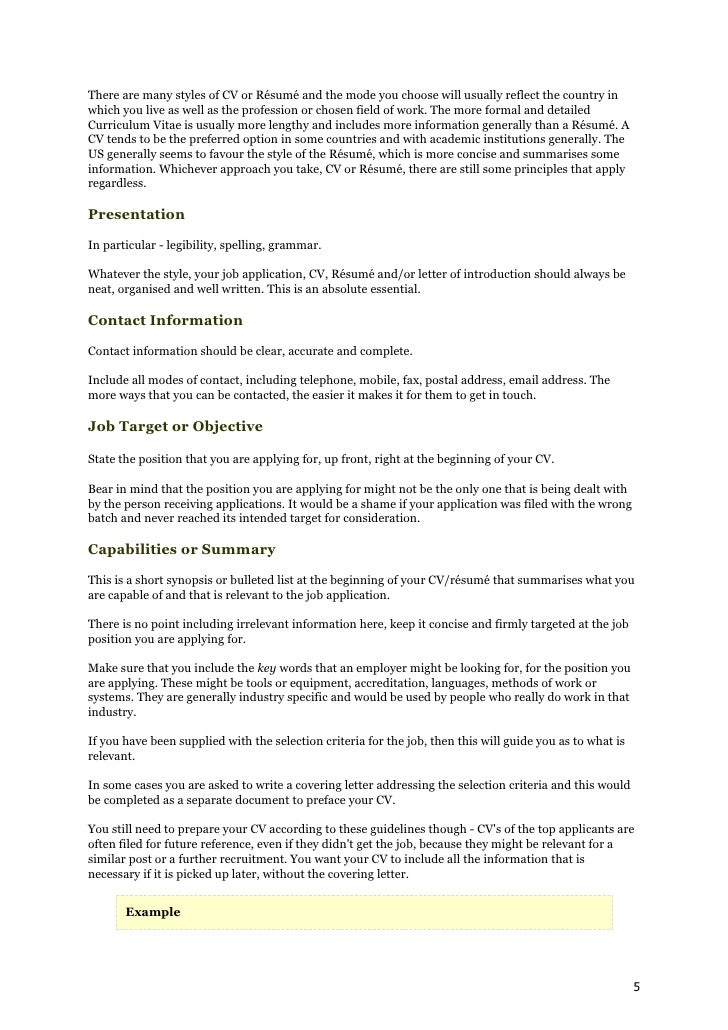 There are many styles of CV or Résumé and the mode you choose will usually reflect the country in which you live as well as the profession or chosen field of work. The more formal and detailed Curriculum Vitae is usually more lengthy and includes more information generally than a Résumé. A CV tends to be the preferred option in some countries and with academic institutions generally. The US generally seems to favour the style of the Résumé, which is more concise and summarises some information. Whichever approach you take, CV or Résumé, there are still some principles that apply regardless.

Presentation

In particular - legibility, spelling, grammar.

Whatever the style, your job application, CV, Résumé and/or letter of introduction should always be neat, organised and well written. This is an absolute essential.

Contact Information

Contact information should be clear, accurate and complete.

Include all modes of contact, including telephone, mobile, fax, postal address, email address. The more ways that you can be contacted, the easier it makes it for them to get in touch.

Job Target or Objective

State the position that you are applying for, up front, right at the beginning of your CV.

Bear in mind that the position you are applying for might not be the only one that is being dealt with by the person receiving applications. It would be a shame if your application was filed with the wrong batch and never reached its intended target for consideration.

Capabilities or Summary

This is a short synopsis or bulleted list at the beginning of your CV/résumé that summarises what you are capable of and that is relevant to the job application.

There is no point including irrelevant information here, keep it concise and firmly targeted at the job position you are applying for.

Make sure that you include the key words that an employer might be looking for, for the position you are applying. These might be tools or equipment, accreditation, languages, methods of work or systems. They are generally industry specific and would be used by people who really do work in that industry.

If you have been supplied with the selection criteria for the job, then this will guide you as to what is relevant.

In some cases you are asked to write a covering letter addressing the selection criteria and this would be completed as a separate document to preface your CV.

You still need to prepare your CV according to these guidelines though - CV's of the top applicants are often filed for future reference, even if they didn't get the job, because they might be relevant for a similar post or a further recruitment. You want your CV to include all the information that is necessary if it is picked up later, without the covering letter.

Example

5